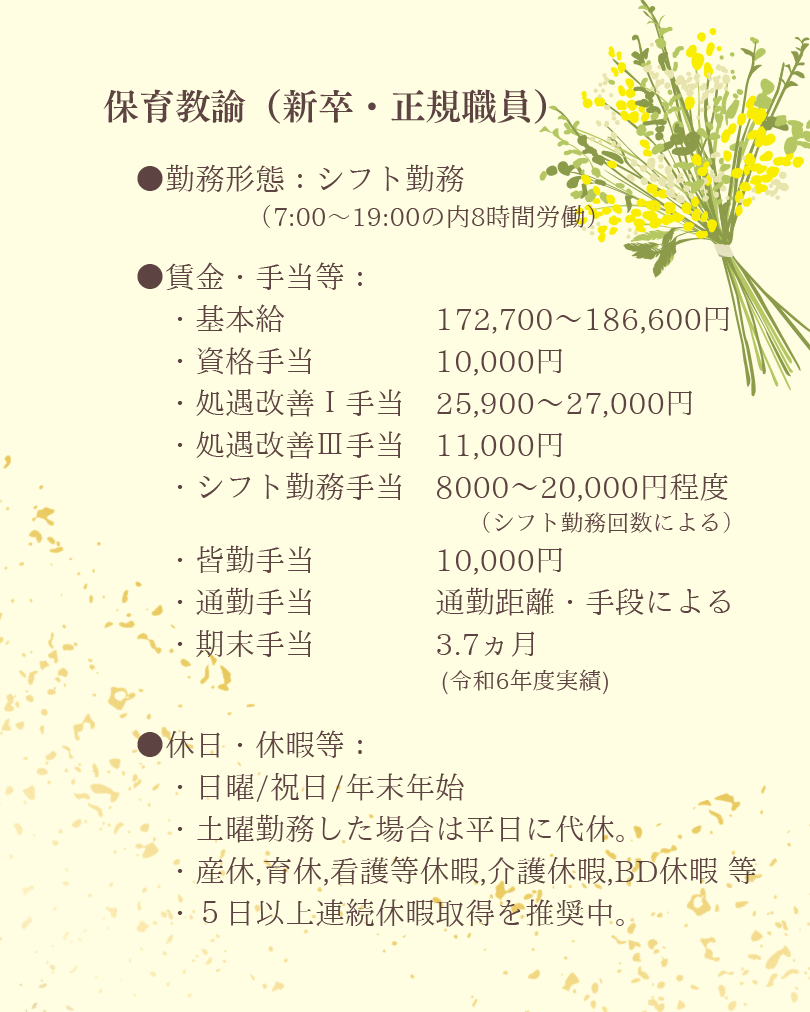 保育教諭（新卒・正規職員）

●勤務形態：シフト勤務
（7:00～19:00の内8時間労働）

●賃金・手当等：
・基本給　172,700～186,600円
・資格手当　10,000円
・処遇改善Ⅰ手当　25,900～27,000円
・処遇改善Ⅲ手当　11,000円
・シフト勤務手当　8000～20,000円程度
（シフト勤務回数による）
・皆勤手当　10,000円
・通勤手当　通勤距離・手段による
・期末手当　3.7ヵ月
(令和6年度実績)

●休日・休暇等：
・日曜/祝日/年末年始
・土曜勤務した場合は平日に代休。
・産休,育休,看護等休暇,介護休暇,BD休暇 等
・５日以上連続休暇取得を推奨中。